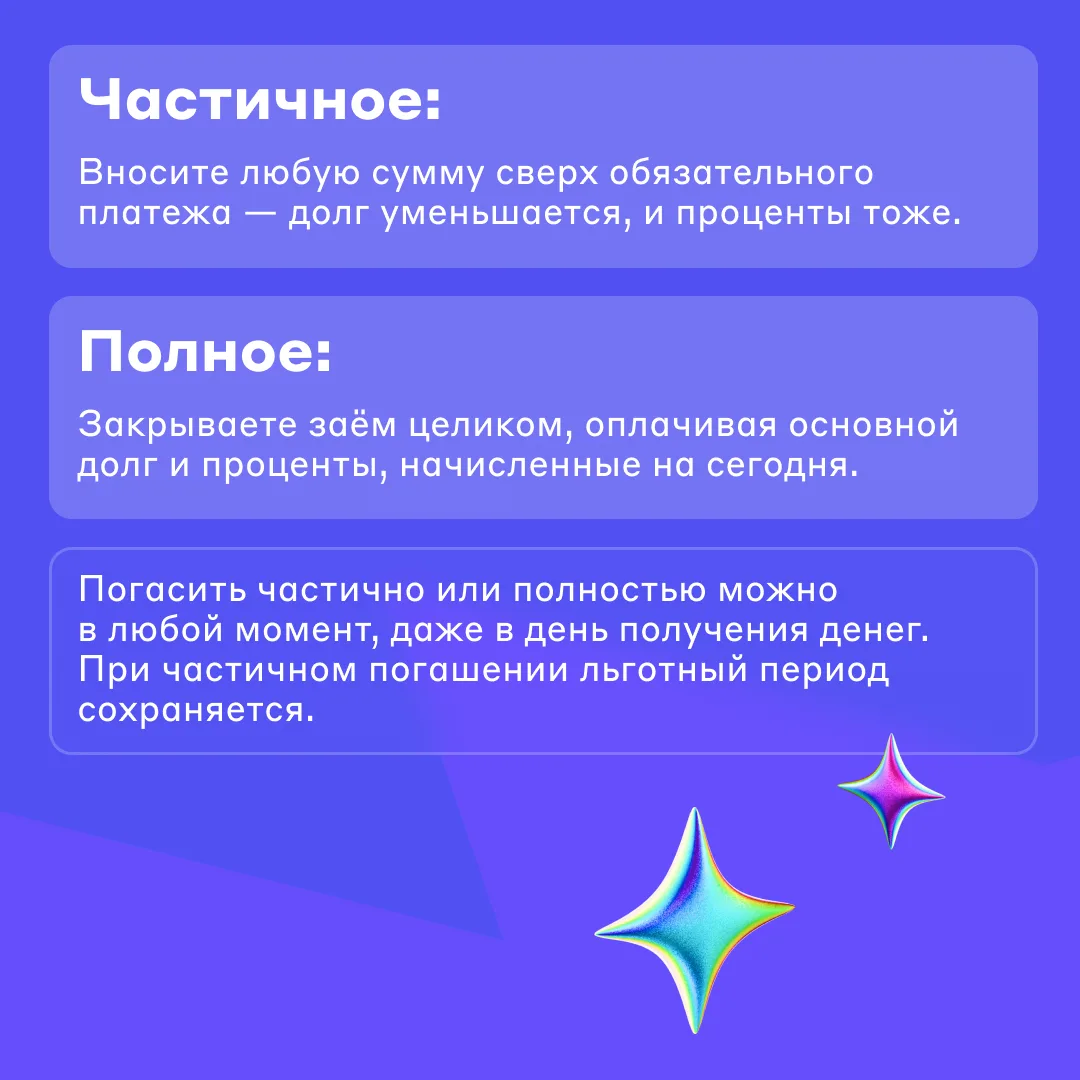 Частичное:

Вносите любую сумму сверх обязательного платежа — долг уменьшается, и проценты тоже.

Полное:

Закрываете заём целиком, оплачивая основной долг и проценты, начисленные на сегодня.

Погасить частично или полностью можно в любой момент, даже в день получения денег. При частичном погашении льготный период сохраняется.